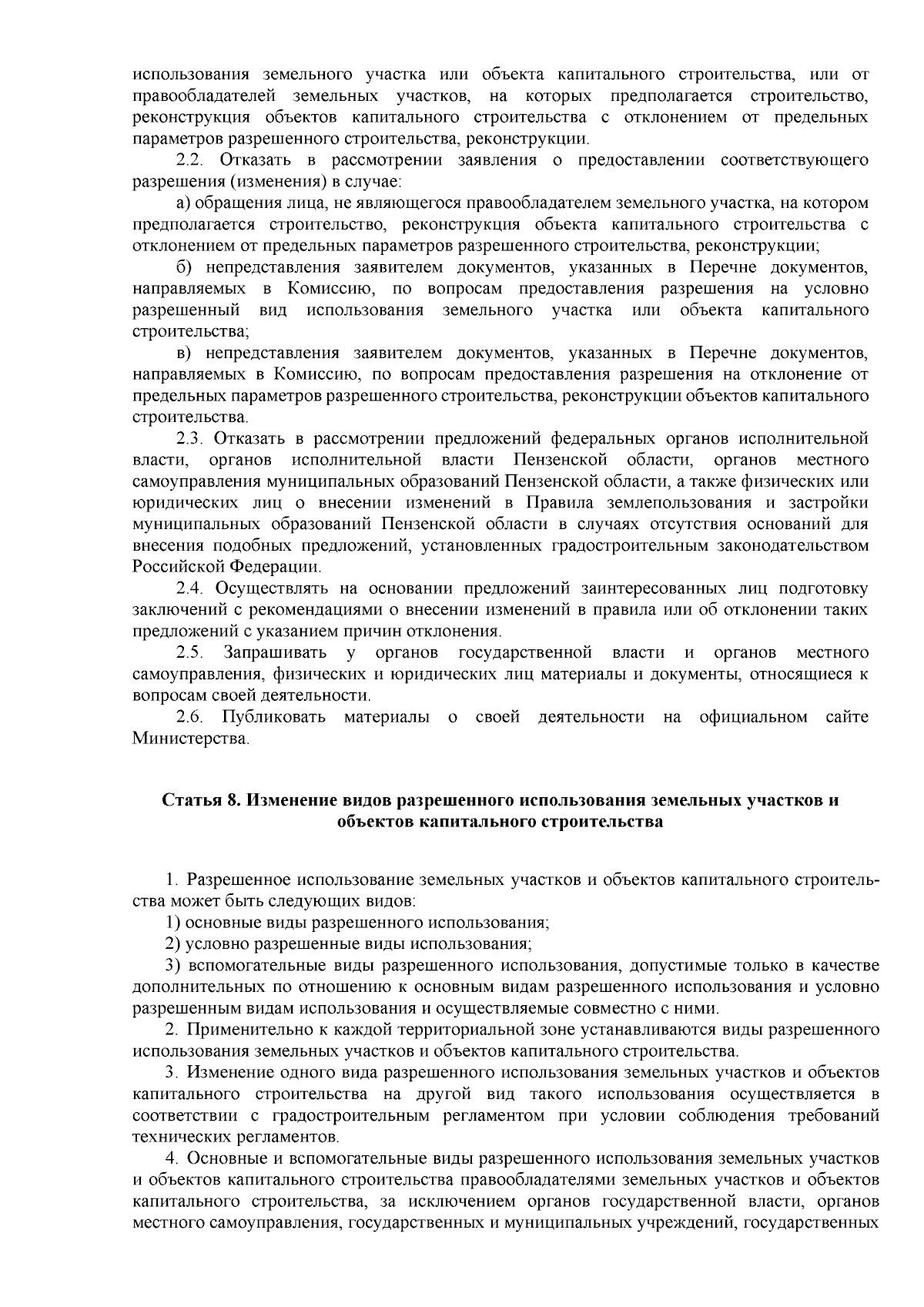 использования земельного участка или объекта капитального строительства, или от правообладателей земельных участков, на которых предполагается строительство, реконструкция объектов капитального строительства с отклонением от предельных параметров разрешенного строительства, реконструкции.

2.2. Отказать в рассмотрении заявления о предоставлении соответствующего разрешения (изменения) в случае:

а) обращения лица, не являющегося правообладателем земельного участка, на котором предполагается строительство, реконструкция объекта капитального строительства с отклонением от предельных параметров разрешенного строительства, реконструкции;

б) непредставления заявителем документов, указанных в Перечне документов, направляемых в Комиссию, по вопросам предоставления разрешения на условно разрешенный вид использования земельного участка или объекта капитального строительства;

в) непредставления заявителем документов, указанных в Перечне документов, направляемых в Комиссию, по вопросам предоставления разрешения на отклонение от предельных параметров разрешенного строительства, реконструкции объектов капитального строительства.

2.3. Отказать в рассмотрении предложений федеральных органов исполнительной власти, органов исполнительной власти Пензенской области, органов местного самоуправления муниципальных образований Пензенской области, а также физических или юридических лиц о внесении изменений в Правила землепользования и застройки муниципальных образований Пензенской области в случаях отсутствия оснований для внесения подобных предложений, установленных градостроительным законодательством Российской Федерации.

2.4. Осуществлять на основании предложений заинтересованных лиц подготовку заключений с рекомендациями о внесении изменений в правила или об отклонении таких предложений с указанием причин отклонения.

2.5. Запрашивать у органов государственной власти и органов местного самоуправления, физических и юридических лиц материалы и документы, относящиеся к вопросам своей деятельности.

2.6. Публиковать материалы о своей деятельности на официальном сайте Министерства.

Статья 8. Изменение видов разрешенного использования земельных участков и объектов капитального строительства

1. Разрешенное использование земельных участков и объектов капитального строительства может быть следующих видов:

1) основные виды разрешенного использования;

2) условно разрешенные виды использования;

3) вспомогательные виды разрешенного использования, допустимые только в качестве дополнительных по отношению к основным видам разрешенного использования и условно разрешенным видам использования и осуществляемые совместно с ними.

2. Применительно к каждой территориальной зоне устанавливаются виды разрешенного использования земельных участков и объектов капитального строительства.

3. Изменение одного вида разрешенного использования земельных участков и объектов капитального строительства на другой вид такого использования осуществляется в соответствии с градостроительным регламентом при условии соблюдения требований технических регламентов.

4. Основные и вспомогательные виды разрешенного использования земельных участков и объектов капитального строительства правообладателями земельных участков и объектов капитального строительства, за исключением органов государственной власти, органов местного самоуправления, государственных и муниципальных учреждений, государственных